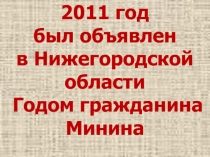 2011 год был объявлен в Нижегородской области Годом гражданина Минина